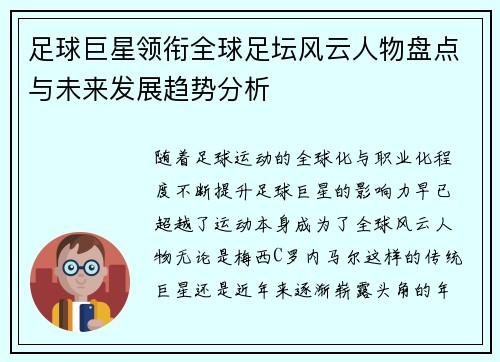 足球巨星领衔全球足坛风云人物盘点与未来发展趋势分析

随着足球运动的全球化与职业化程度不断提升足球巨星的影响力早已超越了运动本身成为了全球风云人物无论是梅西C罗内马尔这样的传统巨星还是近年来逐渐崭露头角的年